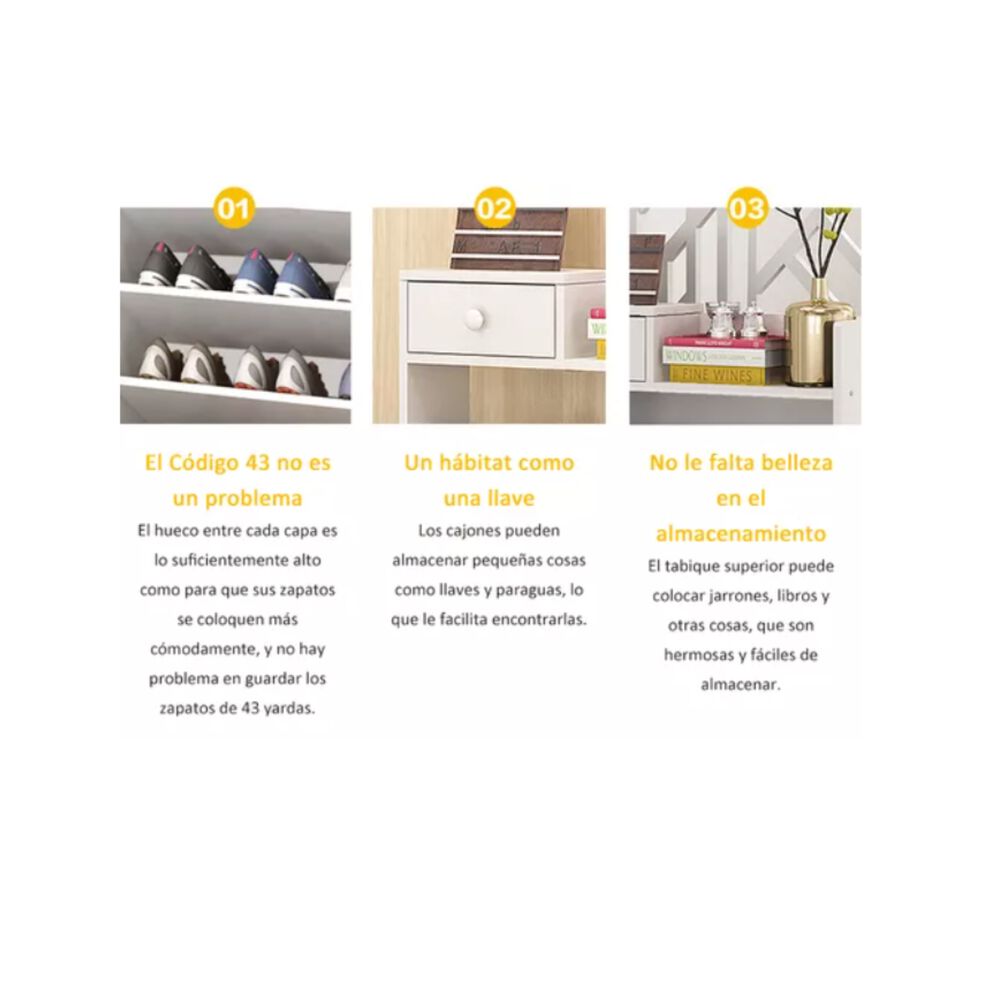 01

El Código 43 no es un problema

El hueco entre cada capa es lo suficientemente alto como para que sus zapatos se coloquen más cómodamente, y no hay problema en guardar los zapatos de 43 yardas.

02

Un hábitat como una llave

Los cajones pueden almacenar pequeñas cosas como llaves y paraguas, lo que le facilita encontrarlas.

03

No le falta belleza en el almacenamiento

El tabique superior puede colocar jarrones, libros y otras cosas, que son hermosas y fáciles de almacenar.